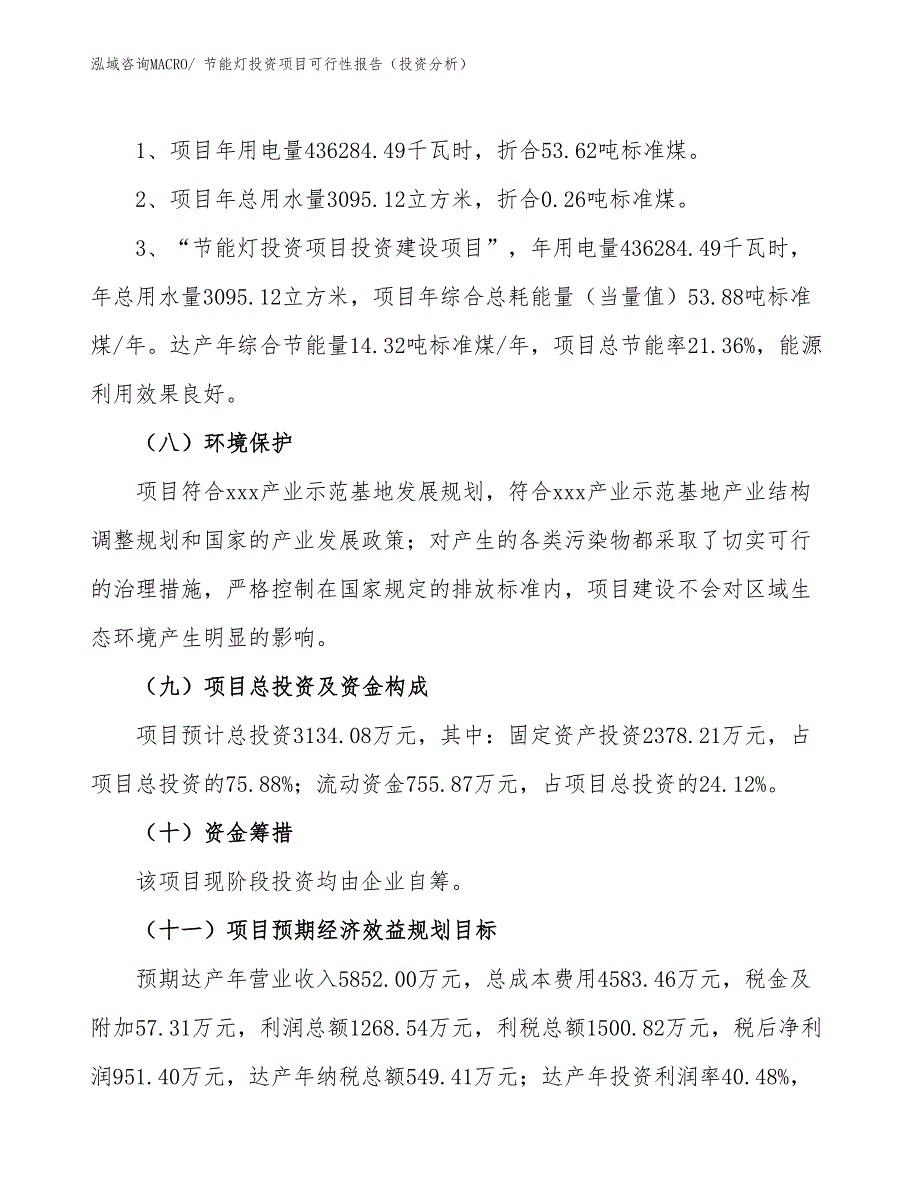 泓域咨询MACRO/ 节能灯投资项目可行性报告（投资分析）

1、项目年用电量436284.49千瓦时，折合53.62吨标准煤。

2、项目年总用水量3095.12立方米，折合0.26吨标准煤。

3、“节能灯投资项目投资建设项目”，年用电量436284.49千瓦时，年总用水量3095.12立方米，项目年综合总耗能量（当量值）53.88吨标准煤/年。达产年综合节能量14.32吨标准煤/年，项目总节能率21.36%，能源利用效果良好。

（八）环境保护

项目符合xxx产业示范基地发展规划，符合xxx产业示范基地产业结构调整规划和国家的产业发展政策；对产生的各类污染物都采取了切实可行的治理措施，严格控制在国家规定的排放标准内，项目建设不会对区域生态环境产生明显的影响。

（九）项目总投资及资金构成

项目预计总投资3134.08万元，其中：固定资产投资2378.21万元，占项目总投资的75.88%；流动资金755.87万元，占项目总投资的24.12%。

（十）资金筹措

该项目现阶段投资均由企业自筹。

（十一）项目预期经济效益规划目标

预期达产年营业收入5852.00万元，总成本费用4583.46万元，税金及附加57.31万元，利润总额1268.54万元，利税总额1500.82万元，税后净利润951.40万元，达产年纳税总额549.41万元；达产年投资利润率40.48%，